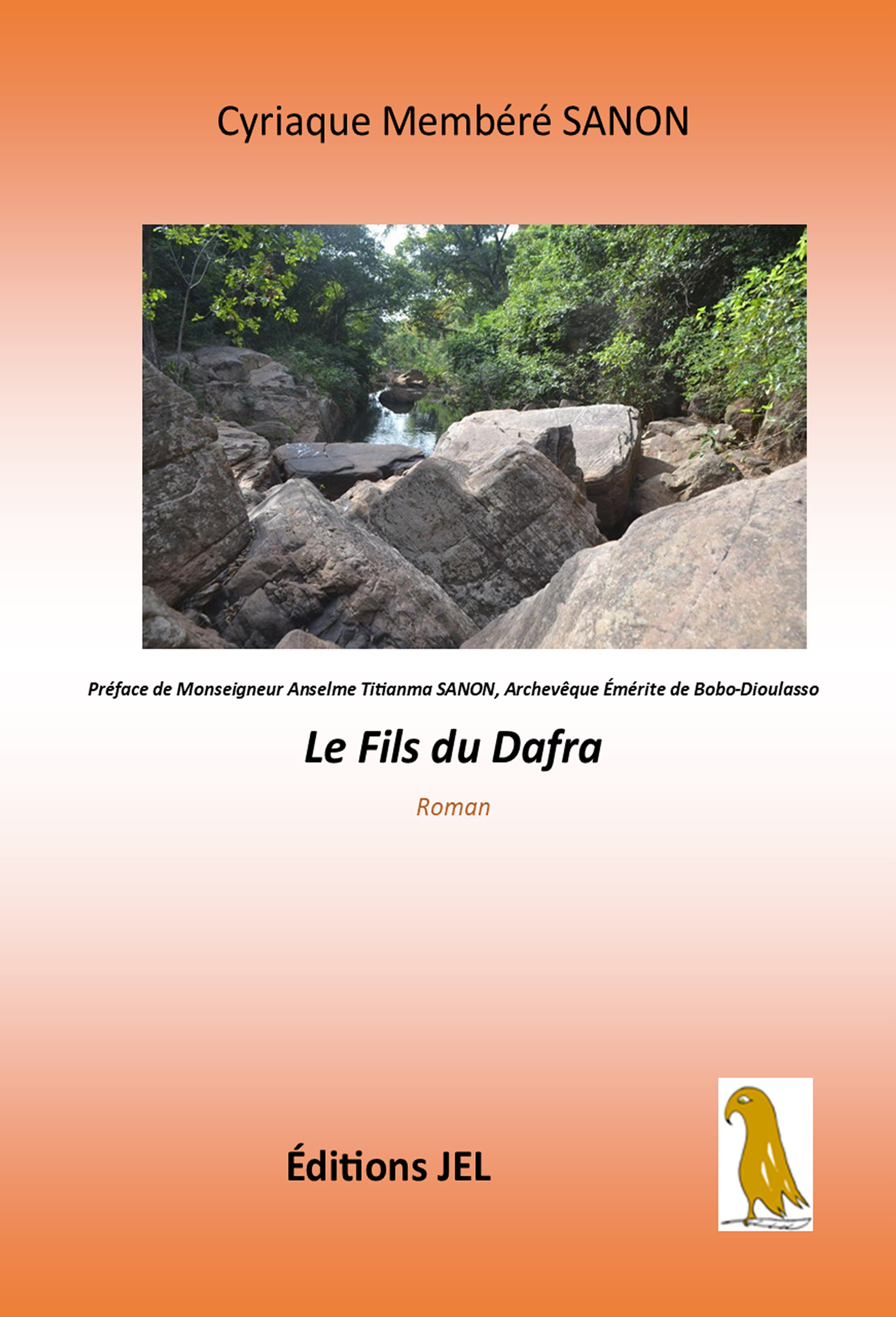 Cyriaque Membéré SANON

Préface de Monseigneur Anselme Titianma SANON, Archevêque Émérite de Bobo-Dioulasso

Le Fils du Dafra

Roman

Éditions JEL